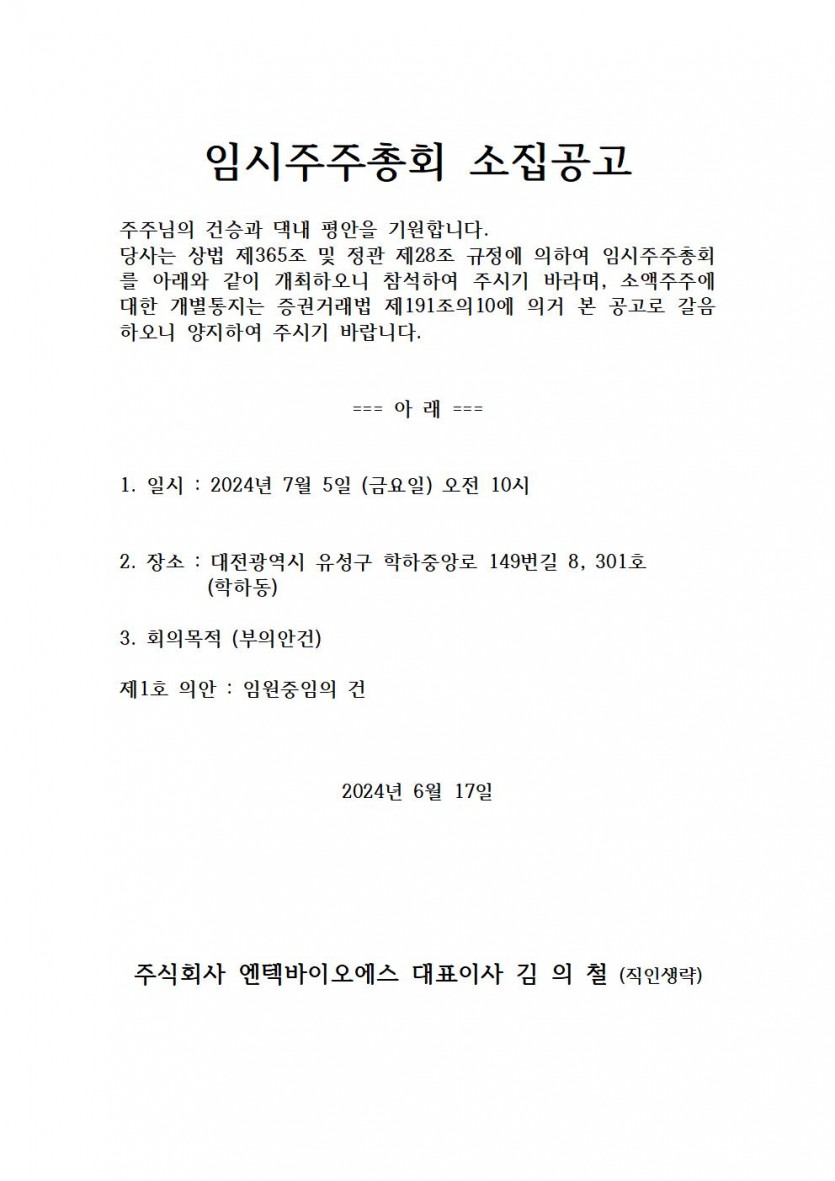 임시주주총회 소집공고

주주님의 건승과 댁내 평안을 기원합니다.
당사는 상법 제365조 및 정관 제28조 규정에 의하여 임시주주총회를 아래와 같이 개최하오니 참석하여 주시기 바라며, 소액주주에 대한 개별통지는 증권거래법 제191조의10에 의거 본 공고로 갈음하오니 양지하여 주시기 바랍니다.

=== 아 래 ===

1. 일시 : 2024년 7월 5일 (금요일) 오전 10시

2. 장소 : 대전광역시 유성구 학하중앙로 149번길 8, 301호 (학하동)

3. 회의목적 (부의안건)

제1호 의안 : 임원중임의 건

2024년 6월 17일

주식회사 엔텍바이오에스 대표이사 김 의 철 (직인생략)